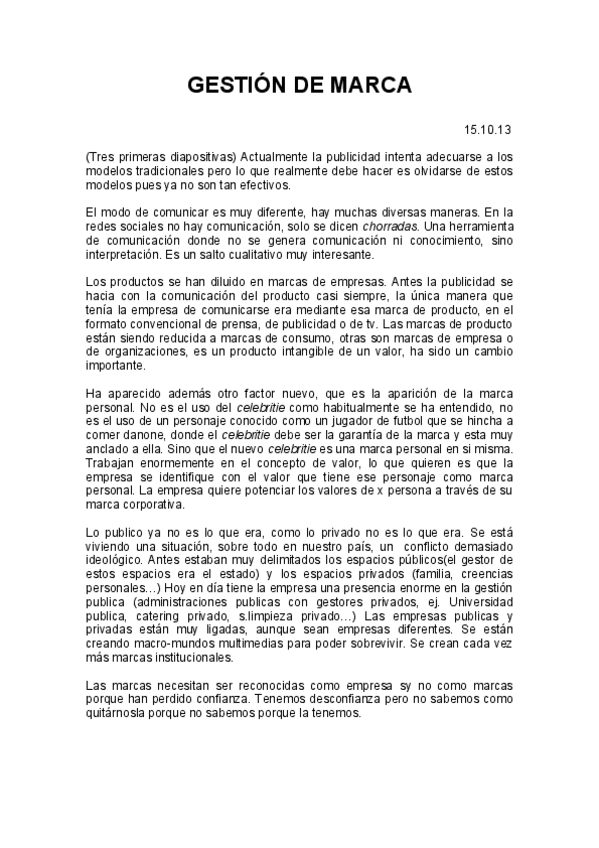 GESTIÓN DE MARCA

15.10.13

(Tres primeras diapositivas) Actualmente la publicidad intenta adecuarse a los modelos tradicionales pero lo que realmente debe hacer es olvidarse de estos modelos pues ya no son tan efectivos.

El modo de comunicar es muy diferente, hay muchas diversas maneras. En la redes sociales no hay comunicación, solo se dicen chorradas. Una herramienta de comunicación donde no se genera comunicación ni conocimiento, sino interpretación. Es un salto cualitativo muy interesante.

Los productos se han diluido en marcas de empresas. Antes la publicidad se hacia con la comunicación del producto casi siempre, la única manera que tenía la empresa de comunicarse era mediante esa marca de producto, en el formato convencional de prensa, de publicidad o de tv. Las marcas de producto están siendo reducida a marcas de consumo, otras son marcas de empresa o de organizaciones, es un producto intangible de un valor, ha sido un cambio importante.

Ha aparecido además otro factor nuevo, que es la aparición de la marca personal. No es el uso del celebritie como habitualmente se ha entendido, no es el uso de un personaje conocido como un jugador de futbol que se hincha a comer danone, donde el celebritie debe ser la garantía de la marca y esta muy anclado a ella. Sino que el nuevo celebritie es una marca personal en si misma. Trabajan enormemente en el concepto de valor, lo que quieren es que la empresa se identifique con el valor que tiene ese personaje como marca personal. La empresa quiere potenciar los valores de x persona a través de su marca corporativa.

Lo publico ya no es lo que era, como lo privado no es lo que era. Se está viviendo una situación, sobre todo en nuestro país, un conflicto demasiado ideológico. Antes estaban muy delimitados los espacios públicos(el gestor de estos espacios era el estado) y los espacios privados (familia, creencias personales…) Hoy en día tiene la empresa una presencia enorme en la gestión publica (administraciones publicas con gestores privados, ej. Universidad publica, catering privado, s.limpieza privado…) Las empresas publicas y privadas están muy ligadas, aunque sean empresas diferentes. Se están creando macro-mundos multimedias para poder sobrevivir. Se crean cada vez más marcas institucionales.

Las marcas necesitan ser reconocidas como empresa sy no como marcas porque han perdido confianza. Tenemos desconfianza pero no sabemos como quitárnosla porque no sabemos porque la tenemos.